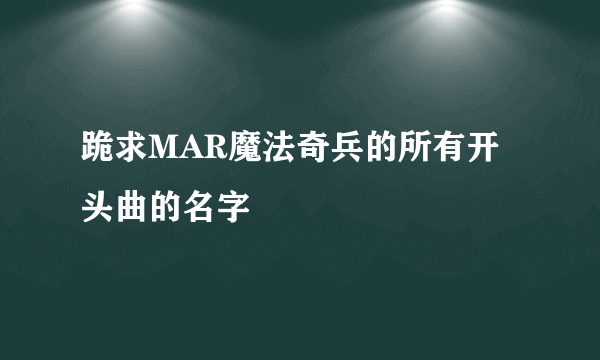 跪求MAR魔法奇兵的所有开头曲的名字